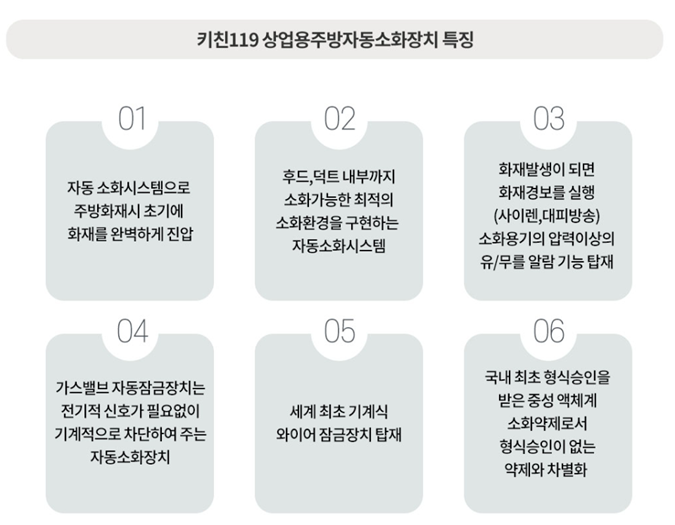 키친119 상업용주방자동소화장치 특징

01

자동 소화시스템으로 주방화재시 초기에 화재를 완벽하게 진압

02

후드,덕트 내부까지 소화가능한 최적의 소화환경을 구현하는 자동소화시스템

03

화재발생이 되면 화재경보를 실행 (사이렌,대피방송) 소화용기의 압력이상의 유/무를 알람 기능 탑재

04

가스밸브 자동잠금장치는 전기적 신호가 필요없이 기계적으로 차단하여 주는 자동소화장치

05

세계 최초 기계식 와이어 잠금장치 탑재

06

국내 최초 형식승인을 받은 중성 액체계 소화약제로서 형식승인이 없는 약제와 차별화